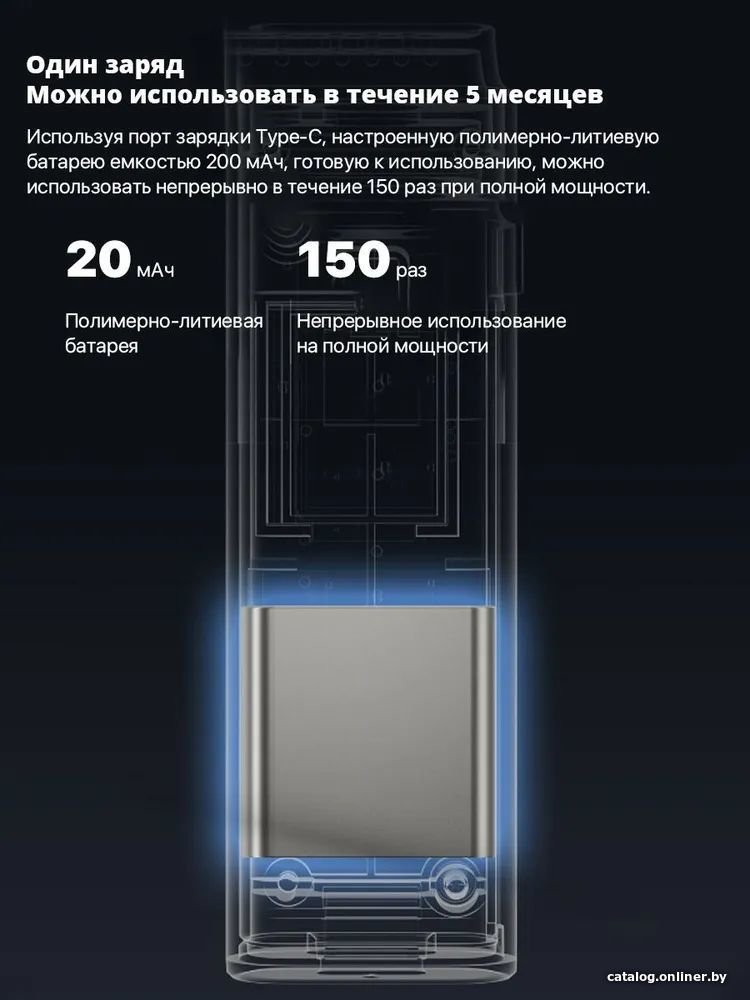 Один заряд
Можно использовать в течение 5 месяцев

Используя порт зарядки Type-C, настроенную полимерно-литиевую батарею емкостью 200 мАч, готовую к использованию, можно использовать непрерывно в течение 150 раз при полной мощности.

20 мАч

Полимерно-литиевая батарея

150 раз

Непрерывное использование на полной мощности

catalog.onliner.by